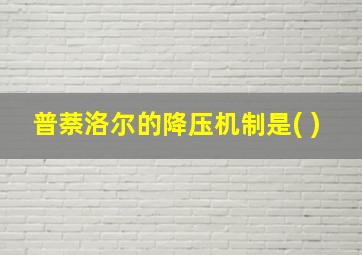 普萘洛尔的降压机制是( )